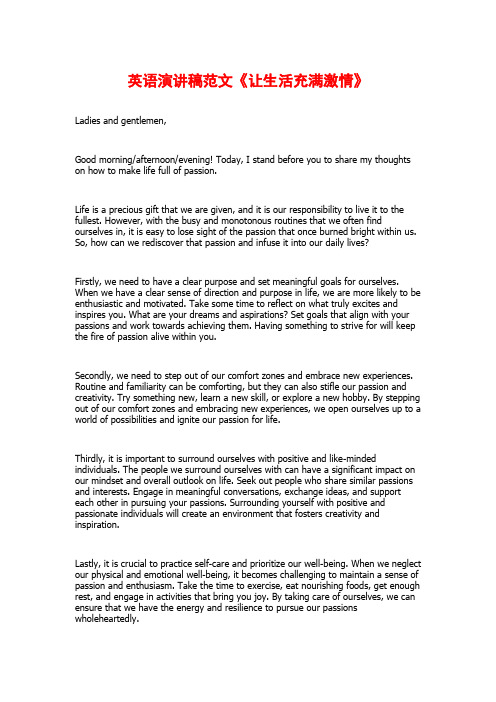 英语演讲稿范文《让生活充满激情》

Ladies and gentlemen,

Good morning/afternoon/evening! Today, I stand before you to share my thoughts on how to make life full of passion.

Life is a precious gift that we are given, and it is our responsibility to live it to the fullest. However, with the busy and monotonous routines that we often find ourselves in, it is easy to lose sight of the passion that once burned bright within us. So, how can we rediscover that passion and infuse it into our daily lives?

Firstly, we need to have a clear purpose and set meaningful goals for ourselves. When we have a clear sense of direction and purpose in life, we are more likely to be enthusiastic and motivated. Take some time to reflect on what truly excites and inspires you. What are your dreams and aspirations? Set goals that align with your passions and work towards achieving them. Having something to strive for will keep the fire of passion alive within you.

Secondly, we need to step out of our comfort zones and embrace new experiences. Routine and familiarity can be comforting, but they can also stifle our passion and creativity. Try something new, learn a new skill, or explore a new hobby. By stepping out of our comfort zones and embracing new experiences, we open ourselves up to a world of possibilities and ignite our passion for life.

Thirdly, it is important to surround ourselves with positive and like-minded individuals. The people we surround ourselves with can have a significant impact on our mindset and overall outlook on life. Seek out people who share similar passions and interests. Engage in meaningful conversations, exchange ideas, and support each other in pursuing your passions. Surrounding yourself with positive and passionate individuals will create an environment that fosters creativity and inspiration.

Lastly, it is crucial to practice self-care and prioritize our well-being. When we neglect our physical and emotional well-being, it becomes challenging to maintain a sense of passion and enthusiasm. Take the time to exercise, eat nourishing foods, get enough rest, and engage in activities that bring you joy. By taking care of ourselves, we can ensure that we have the energy and resilience to pursue our passions wholeheartedly.